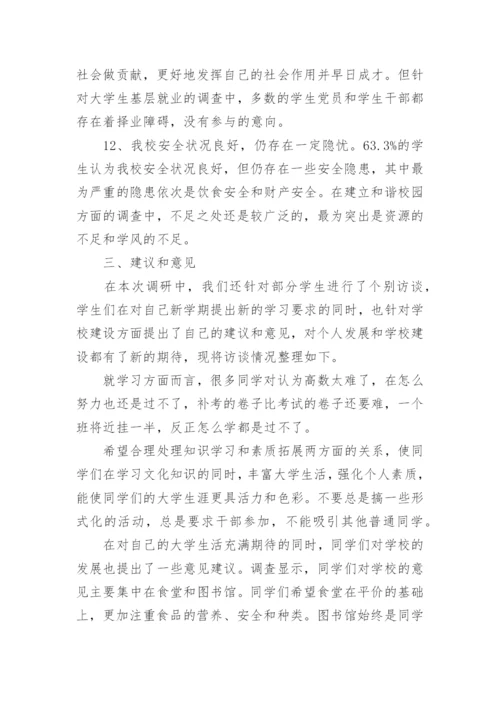 社会做贡献，更好地发挥自己的社会作用并早日成才。但针对大学生基层就业的调查中，多数的学生党员和学生干部都存在着择业障碍，没有参与的意向。

12、我校安全状况良好，仍存在一定隐忧。63.3%的学生认为我校安全状况良好，但仍存在一些安全隐患，其中最为严重的隐患依次是饮食安全和财产安全。在建立和谐校园方面的调查中，不足之处还是较广泛的，最为突出是资源的不足和学风的不足。

三、建议和意见

在本次调研中，我们还针对部分学生进行了个别访谈，学生们在对自己新学期提出新的学习要求的同时，也针对学校建设方面提出了自己的建议和意见，对个人发展和学校建设都有了新的期待，现将访谈情况整理如下。

就学习方面而言，很多同学对认为高数太难了，在怎么努力也还是过不了，补考的卷子比考试的卷子还要难，一个班将近挂一半，反正怎么学都是过不了。

希望合理处理知识学习和素质拓展两方面的关系，使同学们在学习文化知识的同时，丰富大学生活，强化个人素质，能使同学们的大学生涯更具活力和色彩。不要总是搞一些形式化的活动，总是要求干部参加，不能吸引其他普通同学。

在对自己的大学生活充满期待的同时，同学们对学校的发展也提出了一些意见建议。调查显示，同学们对学校的意见主要集中在食堂和图书馆。同学们希望食堂在平价的基础上，更加注重食品的营养、安全和种类。图书馆始终是同学